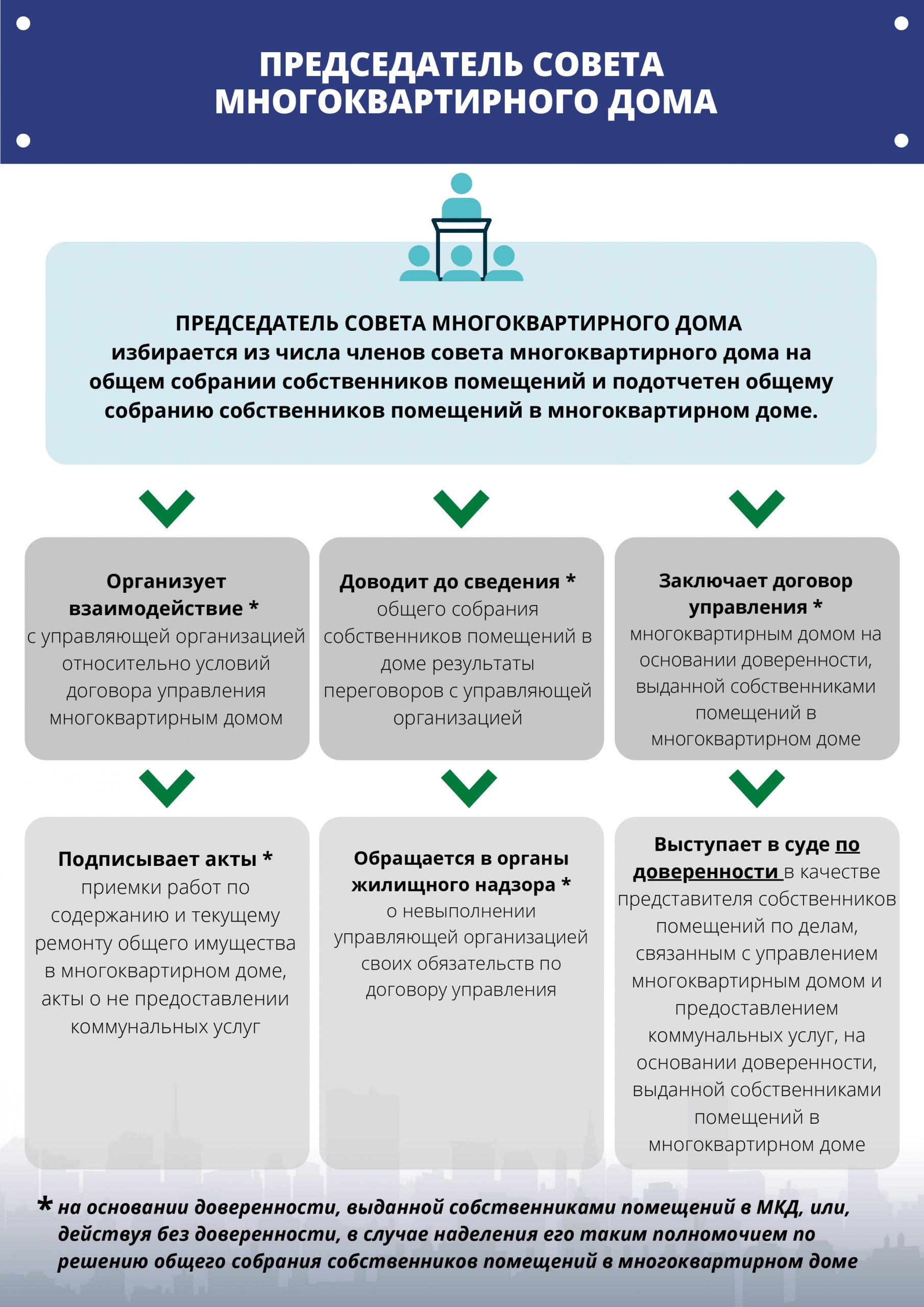 ПРЕДСЕДАТЕЛЬ СОВЕТА МНОГОКВАРТИРНОГО ДОМА

ПРЕДСЕДАТЕЛЬ СОВЕТА МНОГОКВАРТИРНОГО ДОМА избирается из числа членов совета многоквартирного дома на общем собрании собственников помещений и подотчетен общему собранию собственников помещений в многоквартирном доме.

Организует взаимодействие * с управляющей организацией относительно условий договора управления многоквартирным домом

Доводит до сведения * общего собрания собственников помещений в доме результаты переговоров с управляющей организацией

Заключает договор управления * многоквартирным домом на основании доверенности, выданной собственниками помещений в многоквартирном доме

Подписывает акты * приемки работ по содержанию и текущему ремонту общего имущества в многоквартирном доме, акты о не предоставлении коммунальных услуг

Обращается в органы жилищного надзора * о невыполнении управляющей организацией своих обязательств по договору управления

Выступает в суде по доверенности в качестве представителя собственников помещений по делам, связанным с управлением многоквартирным домом и предоставлением коммунальных услуг, на основании доверенности, выданной собственниками помещений в многоквартирном доме

* на основании доверенности, выданной собственниками помещений в МКД, или, действуя без доверенности, в случае наделения его таким полномочием по решению общего собрания собственников помещений в многоквартирном доме